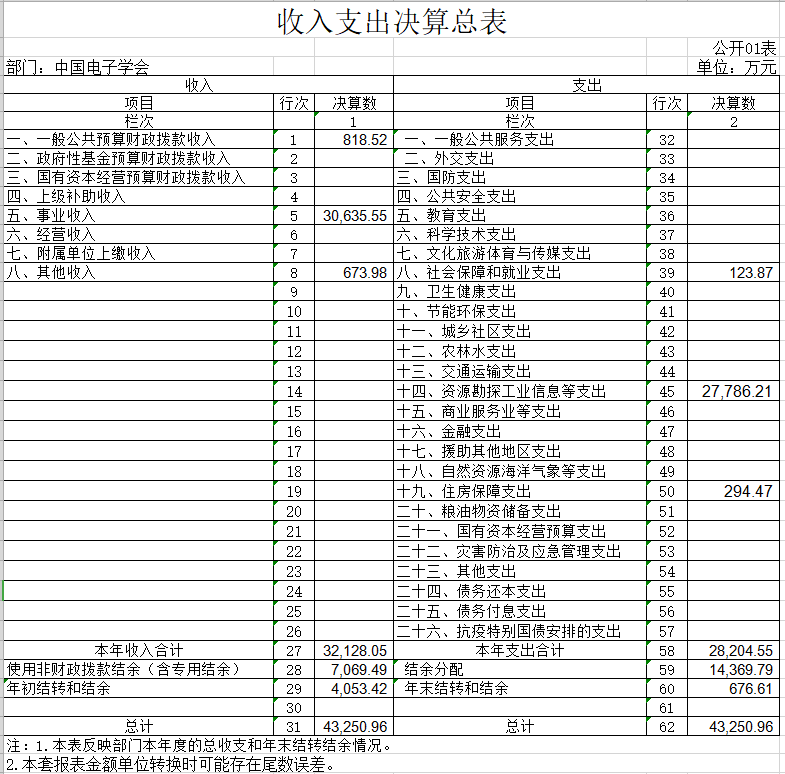 收入支出决算总表

公开01表

部门：中国电子学会

单位：万元

| 收入 | | | 支出 | | |
|---|---|---|---|---|---|
| 项目 | 行次 | 决算数 | 项目 | 行次 | 决算数 |
| 栏次 | | 1 | 栏次 | | 2 |
| 一、一般公共预算财政拨款收入 | 1 | 818.52 | 一、一般公共服务支出 | 32 | |
| 二、政府性基金预算财政拨款收入 | 2 | | 二、外交支出 | 33 | |
| 三、国有资本经营预算财政拨款收入 | 3 | | 三、国防支出 | 34 | |
| 四、上级补助收入 | 4 | | 四、公共安全支出 | 35 | |
| 五、事业收入 | 5 | 30,635.55 | 五、教育支出 | 36 | |
| 六、经营收入 | 6 | | 六、科学技术支出 | 37 | |
| 七、附属单位上缴收入 | 7 | | 七、文化旅游体育与传媒支出 | 38 | |
| 八、其他收入 | 8 | 673.98 | 八、社会保障和就业支出 | 39 | 123.87 |
| | 9 | | 九、卫生健康支出 | 40 | |
| | 10 | | 十、节能环保支出 | 41 | |
| | 11 | | 十一、城乡社区支出 | 42 | |
| | 12 | | 十二、农林水支出 | 43 | |
| | 13 | | 十三、交通运输支出 | 44 | |
| | 14 | | 十四、资源勘探工业信息等支出 | 45 | 27,786.21 |
| | 15 | | 十五、商业服务业等支出 | 46 | |
| | 16 | | 十六、金融支出 | 47 | |
| | 17 | | 十七、援助其他地区支出 | 48 | |
| | 18 | | 十八、自然资源海洋气象等支出 | 49 | |
| | 19 | | 十九、住房保障支出 | 50 | 294.47 |
| | 20 | | 二十、粮油物资储备支出 | 51 | |
| | 21 | | 二十一、国有资本经营预算支出 | 52 | |
| | 22 | | 二十二、灾害防治及应急管理支出 | 53 | |
| | 23 | | 二十三、其他支出 | 54 | |
| | 24 | | 二十四、债务还本支出 | 55 | |
| | 25 | | 二十五、债务付息支出 | 56 | |
| | 26 | | 二十六、抗疫特别国债安排的支出 | 57 | |
| 本年收入合计 | 27 | 32,128.05 | 本年支出合计 | 58 | 28,204.55 |
| 使用非财政拨款结余（含专用结余） | 28 | 7,069.49 | 结余分配 | 59 | 14,369.79 |
| 年初结转和结余 | 29 | 4,053.42 | 年末结转和结余 | 60 | 676.61 |
| | 30 | | | 61 | |
| 总计 | 31 | 43,250.96 | 总计 | 62 | 43,250.96 |

注：1.本表反映部门本年度的总收支和年末结转结余情况。
2.本套报表金额单位转换时可能存在尾数误差。